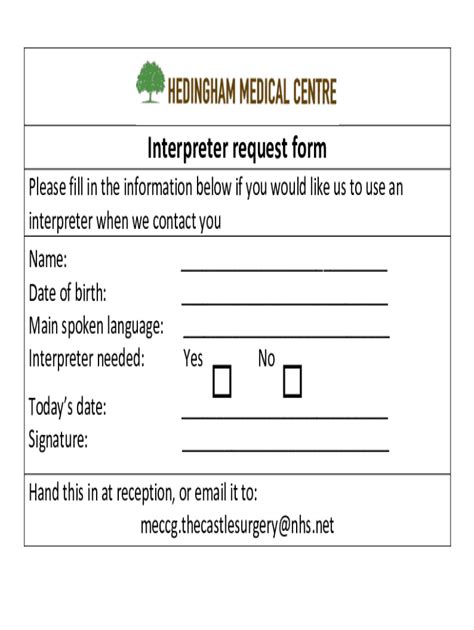 HEDINGHAM MEDICAL CENTRE

Interpreter request form

Please fill in the information below if you would like us to use an interpreter when we contact you

Name: ______________________
Date of birth: ______________________
Main spoken language: ______________________
Interpreter needed: Yes ☐ No ☐
Today's date: ______________________
Signature: ______________________

Hand this in at reception, or email it to:
meccg.thecastlesurgery@nhs.net